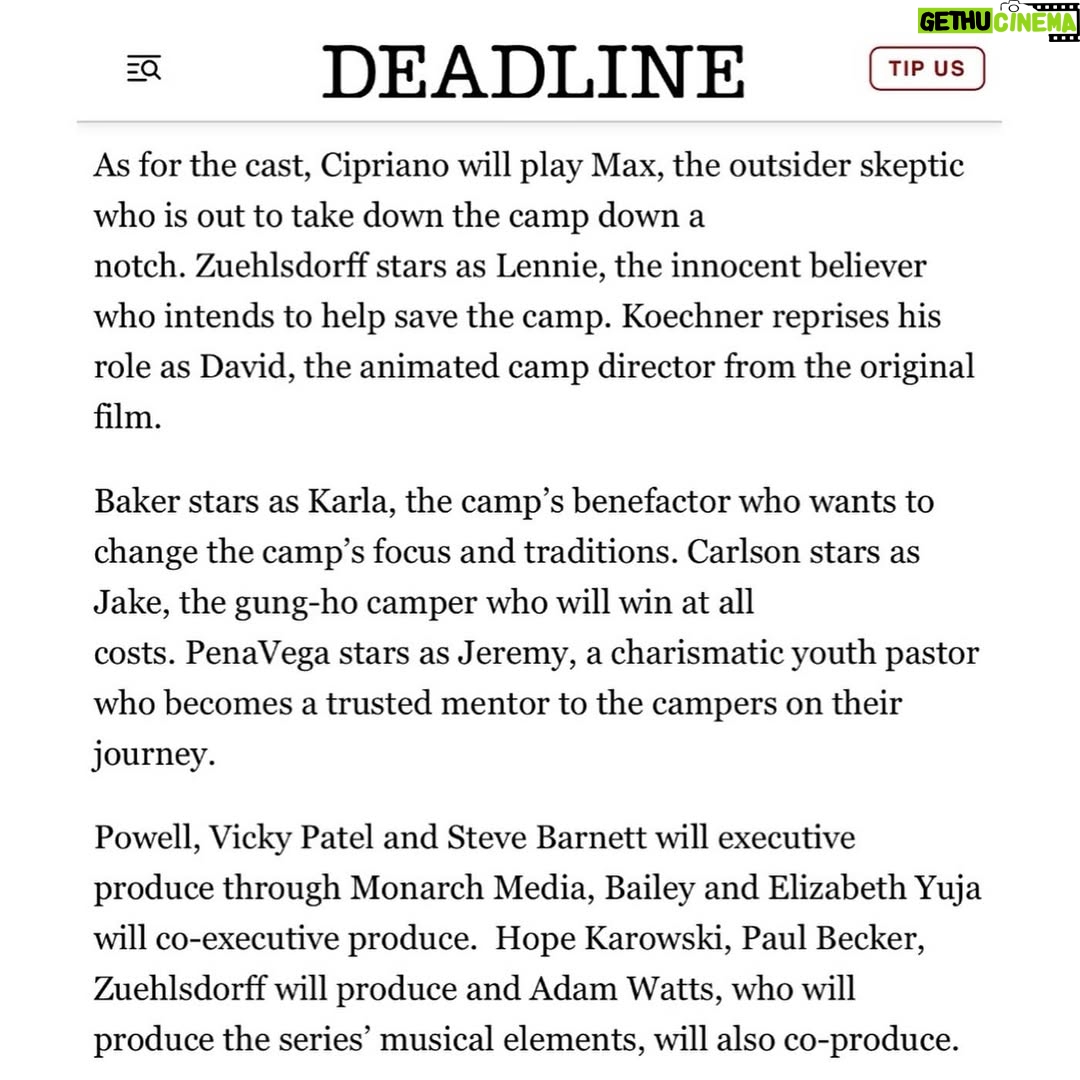 GETHU CINEMA

DEADLINE

TIP US

As for the cast, Cipriano will play Max, the outsider skeptic who is out to take down the camp down a notch. Zuehlsdorff stars as Lennie, the innocent believer who intends to help save the camp. Koechner reprises his role as David, the animated camp director from the original film.

Baker stars as Karla, the camp's benefactor who wants to change the camp's focus and traditions. Carlson stars as Jake, the gung-ho camper who will win at all costs. PenaVega stars as Jeremy, a charismatic youth pastor who becomes a trusted mentor to the campers on their journey.

Powell, Vicky Patel and Steve Barnett will executive produce through Monarch Media, Bailey and Elizabeth Yuja will co-executive produce. Hope Karowski, Paul Becker, Zuehlsdorff will produce and Adam Watts, who will produce the series' musical elements, will also co-produce.